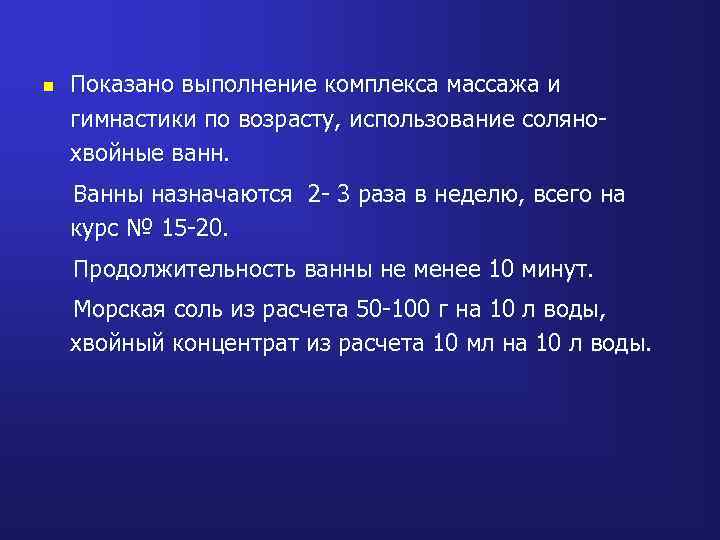 Показано выполнение комплекса массажа и гимнастики по возрасту, использование соляно-хвойные ванн.

Ванны назначаются 2- 3 раза в неделю, всего на курс № 15-20.

Продолжительность ванны не менее 10 минут.

Морская соль из расчета 50-100 г на 10 л воды, хвойный концентрат из расчета 10 мл на 10 л воды.